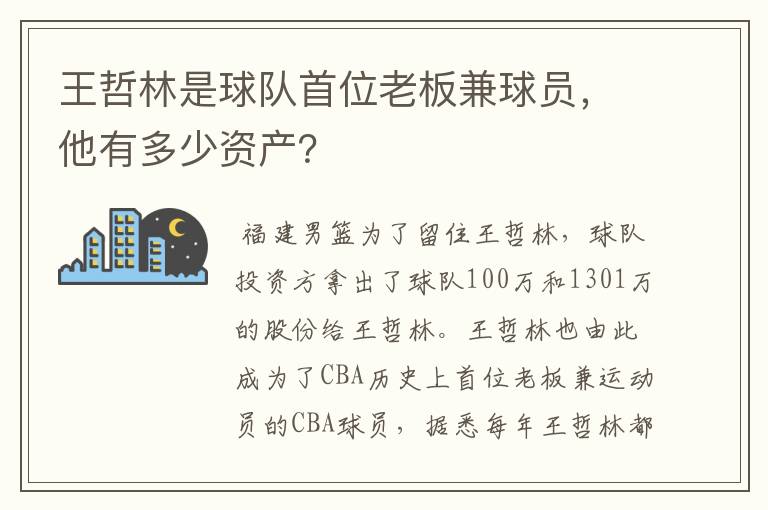 王哲林是球队首位老板兼球员，他有多少资产?

福建男篮为了留住王哲林，球队投资方拿出了球队100万和1301万的股份给王哲林。王哲林也由此成为了CBA历史上首位老板兼运动员的CBA球员，据悉每年王哲林都